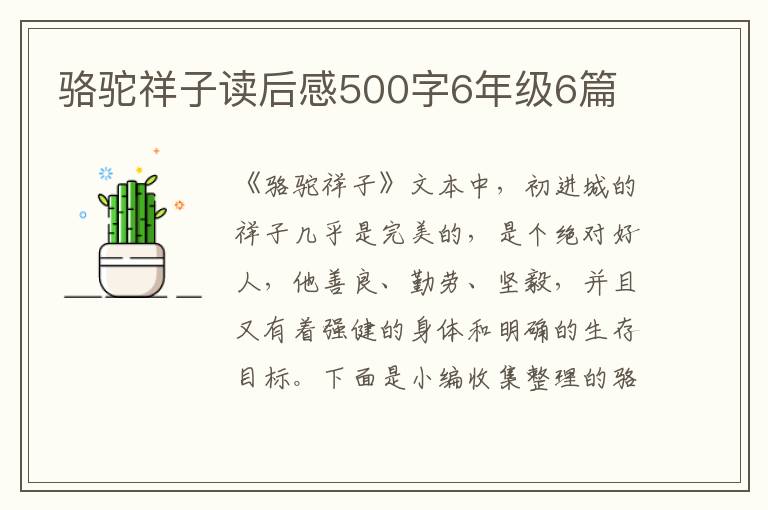 骆驼祥子读后感500字6年级6篇

《骆驼祥子》文本中，初进城的祥子几乎是完美的，是个绝对好人，他善良、勤劳、坚毅，并且又有着强健的身体和明确的生存目标。下面是小编收集整理的骆